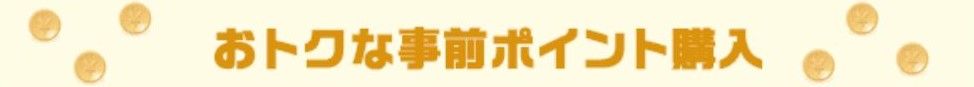 おトクな事前ポイント購入